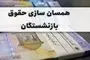 همسان سازی حقوق
بازنشستگان